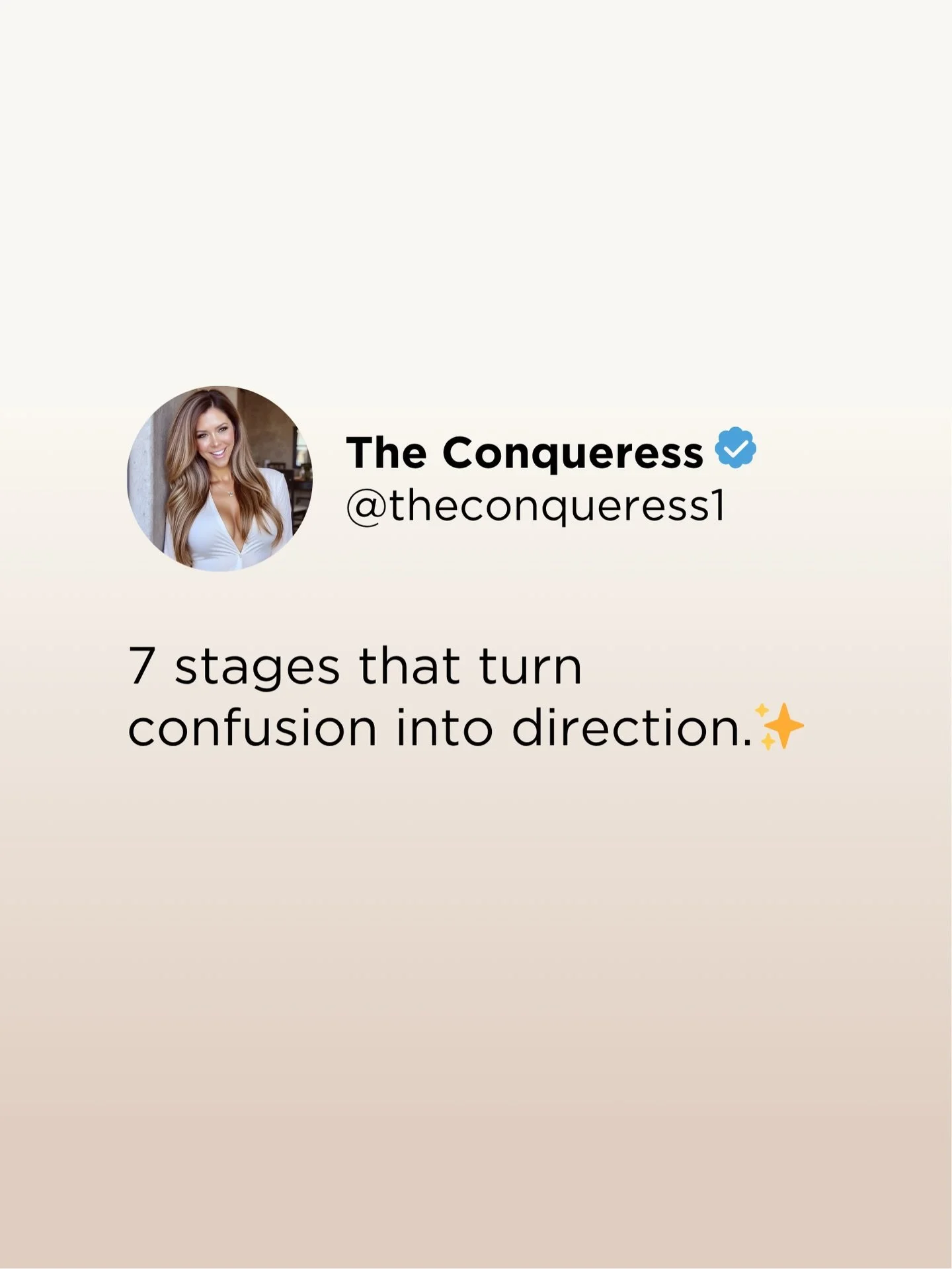 The Conqueress
@theconqueress1

7 stages that turn confusion into direction.✨